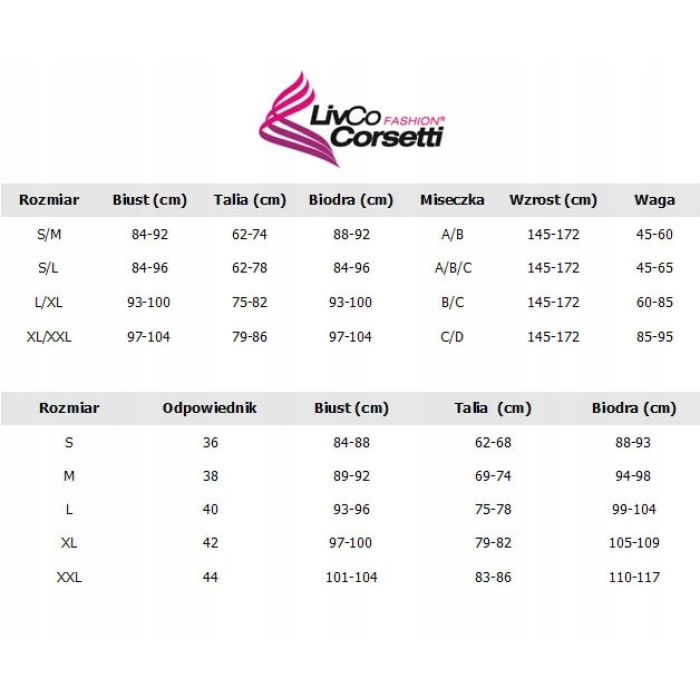 LivCo FASHION®
Corsetti

| Rozmiar | Biust (cm) | Talia (cm) | Biodra (cm) | Miseczka | Wzrost (cm) | Waga |
|---|---|---|---|---|---|---|
| S/M | 84-92 | 62-74 | 88-92 | A/B | 145-172 | 45-60 |
| S/L | 84-96 | 62-78 | 84-96 | A/B/C | 145-172 | 45-65 |
| L/XL | 93-100 | 75-82 | 93-100 | B/C | 145-172 | 60-85 |
| XL/XXL | 97-104 | 79-86 | 97-104 | C/D | 145-172 | 85-95 |

| Rozmiar | Odpowiednik | Biust (cm) | Talia (cm) | Biodra (cm) |
|---|---|---|---|---|
| S | 36 | 84-88 | 62-68 | 88-93 |
| M | 38 | 89-92 | 69-74 | 94-98 |
| L | 40 | 93-96 | 75-78 | 99-104 |
| XL | 42 | 97-100 | 79-82 | 105-109 |
| XXL | 44 | 101-104 | 83-86 | 110-117 |